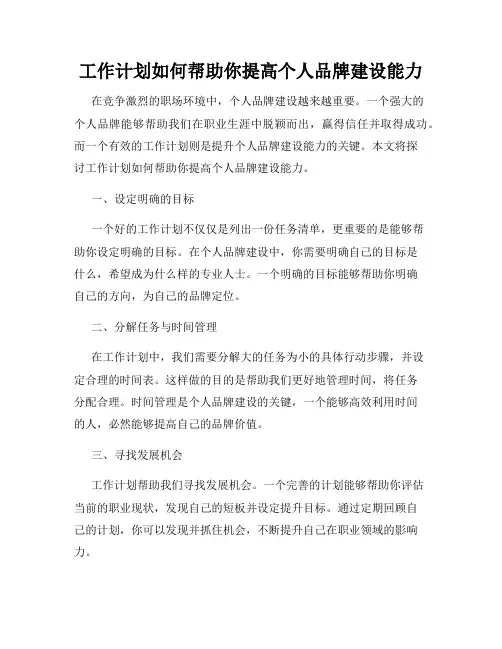 工作计划如何帮助你提高个人品牌建设能力

在竞争激烈的职场环境中，个人品牌建设越来越重要。一个强大的个人品牌能够帮助我们在职业生涯中脱颖而出，赢得信任并取得成功。而一个有效的工作计划则是提升个人品牌建设能力的关键。本文将探讨工作计划如何帮助你提高个人品牌建设能力。

一、设定明确的目标

一个好的工作计划不仅仅是列出一份任务清单，更重要的是能够帮助你设定明确的目标。在个人品牌建设中，你需要明确自己的目标是什么，希望成为什么样的专业人士。一个明确的目标能够帮助你明确自己的方向，为自己的品牌定位。

二、分解任务与时间管理

在工作计划中，我们需要分解大的任务为小的具体行动步骤，并设定合理的时间表。这样做的目的是帮助我们更好地管理时间，将任务分配合理。时间管理是个人品牌建设的关键，一个能够高效利用时间的人，必然能够提高自己的品牌价值。

三、寻找发展机会

工作计划帮助我们寻找发展机会。一个完善的计划能够帮助你评估当前的职业现状，发现自己的短板并设定提升目标。通过定期回顾自己的计划，你可以发现并抓住机会，不断提升自己在职业领域的影响力。